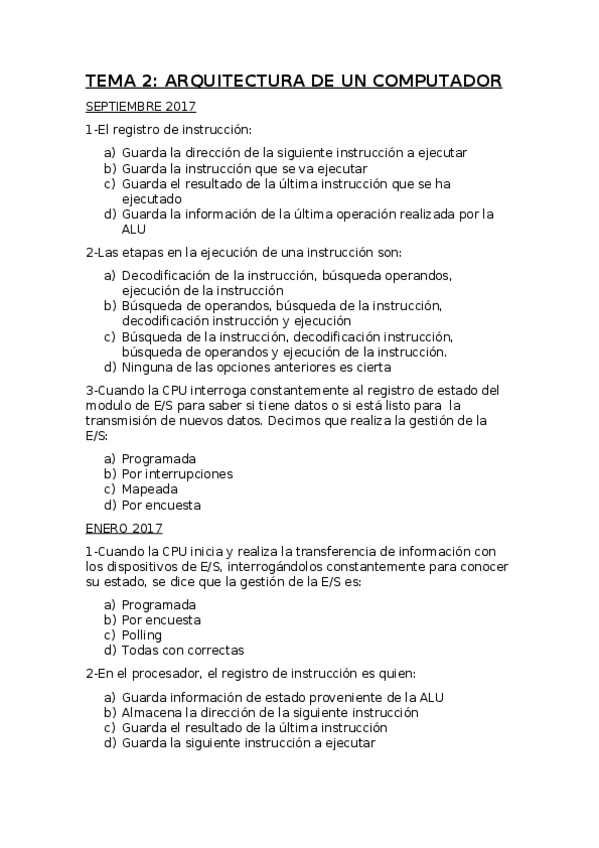 TEMA 2: ARQUITECTURA DE UN COMPUTADOR

SEPTIEMBRE 2017

1-El registro de instrucción:

a) Guarda la dirección de la siguiente instrucción a ejecutar
b) Guarda la instrucción que se va ejecutar
c) Guarda el resultado de la última instrucción que se ha ejecutado
d) Guarda la información de la última operación realizada por la ALU

2-Las etapas en la ejecución de una instrucción son:

a) Decodificación de la instrucción, búsqueda operandos, ejecución de la instrucción
b) Búsqueda de operandos, búsqueda de la instrucción, decodificación instrucción y ejecución
c) Búsqueda de la instrucción, decodificación instrucción, búsqueda de operandos y ejecución de la instrucción.
d) Ninguna de las opciones anteriores es cierta

3-Cuando la CPU interroga constantemente al registro de estado del modulo de E/S para saber si tiene datos o si está listo para la transmisión de nuevos datos. Decimos que realiza la gestión de la E/S:

a) Programada
b) Por interrupciones
c) Mapeada
d) Por encuesta

ENERO 2017

1-Cuando la CPU inicia y realiza la transferencia de información con los dispositivos de E/S, interrogándolos constantemente para conocer su estado, se dice que la gestión de la E/S es:

a) Programada
b) Por encuesta
c) Polling
d) Todas con correctas

2-En el procesador, el registro de instrucción es quien:

a) Guarda información de estado proveniente de la ALU
b) Almacena la dirección de la siguiente instrucción
c) Guarda el resultado de la última instrucción
d) Guarda la siguiente instrucción a ejecutar